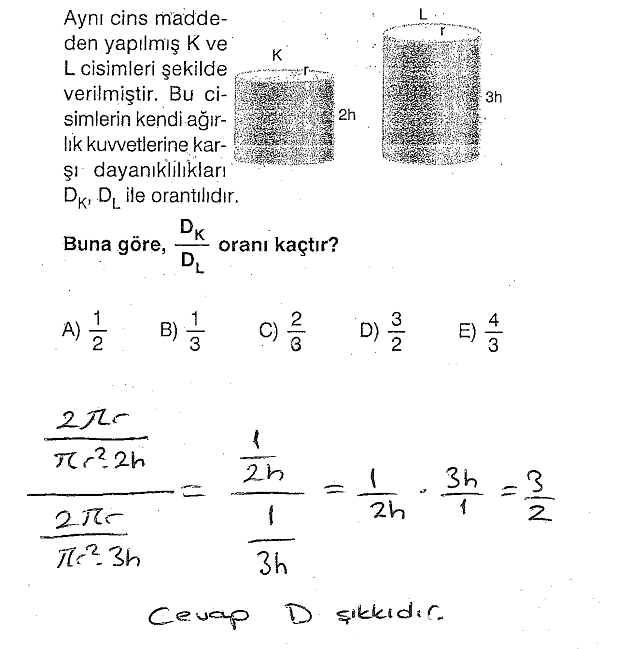 Aynı cins maddeden yapılmış K ve L cisimleri şekilde verilmiştir. Bu cisimlerin kendi ağırlık kuvvetlerine karşı dayanıklılıkları $D_K$, $D_L$ ile orantılıdır.

K
r
2h
L
r
3h

Buna göre, $\frac{D_K}{D_L}$ oranı kaçtır?

A) $\frac{1}{2}$ B) $\frac{1}{3}$ C) $\frac{2}{3}$ D) $\frac{3}{2}$ E) $\frac{4}{3}$

$\frac{\frac{2\pi r}{\pi r^2 2h}}{\frac{2\pi r}{\pi r^2 3h}} = \frac{\frac{1}{2h}}{\frac{1}{3h}} = \frac{1}{2h} \cdot \frac{3h}{1} = \frac{3}{2}$

Cevap D şıkkıdır.